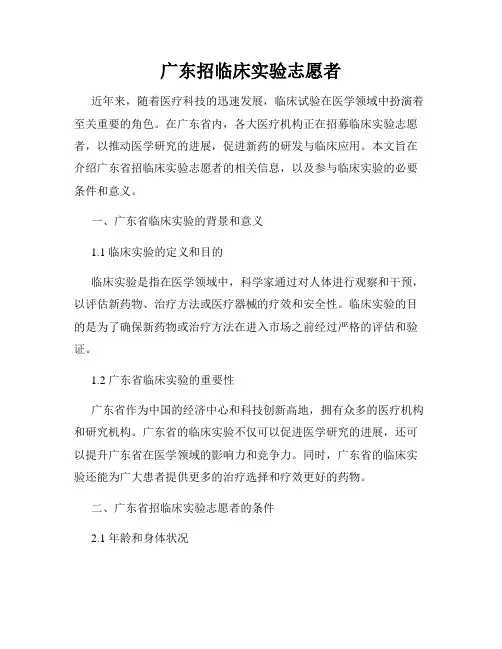 广东招临床实验志愿者

近年来，随着医疗科技的迅速发展，临床试验在医学领域中扮演着至关重要的角色。在广东省内，各大医疗机构正在招募临床实验志愿者，以推动医学研究的进展，促进新药的研发与临床应用。本文旨在介绍广东省招临床实验志愿者的相关信息，以及参与临床实验的必要条件和意义。

一、广东省临床实验的背景和意义

1.1 临床实验的定义和目的

临床实验是指在医学领域中，科学家通过对人体进行观察和干预，以评估新药物、治疗方法或医疗器械的疗效和安全性。临床实验的目的是为了确保新药物或治疗方法在进入市场之前经过严格的评估和验证。

1.2 广东省临床实验的重要性

广东省作为中国的经济中心和科技创新高地，拥有众多的医疗机构和研究机构。广东省的临床实验不仅可以促进医学研究的进展，还可以提升广东省在医学领域的影响力和竞争力。同时，广东省的临床实验还能为广大患者提供更多的治疗选择和疗效更好的药物。

二、广东省招临床实验志愿者的条件

2.1 年龄和身体状况